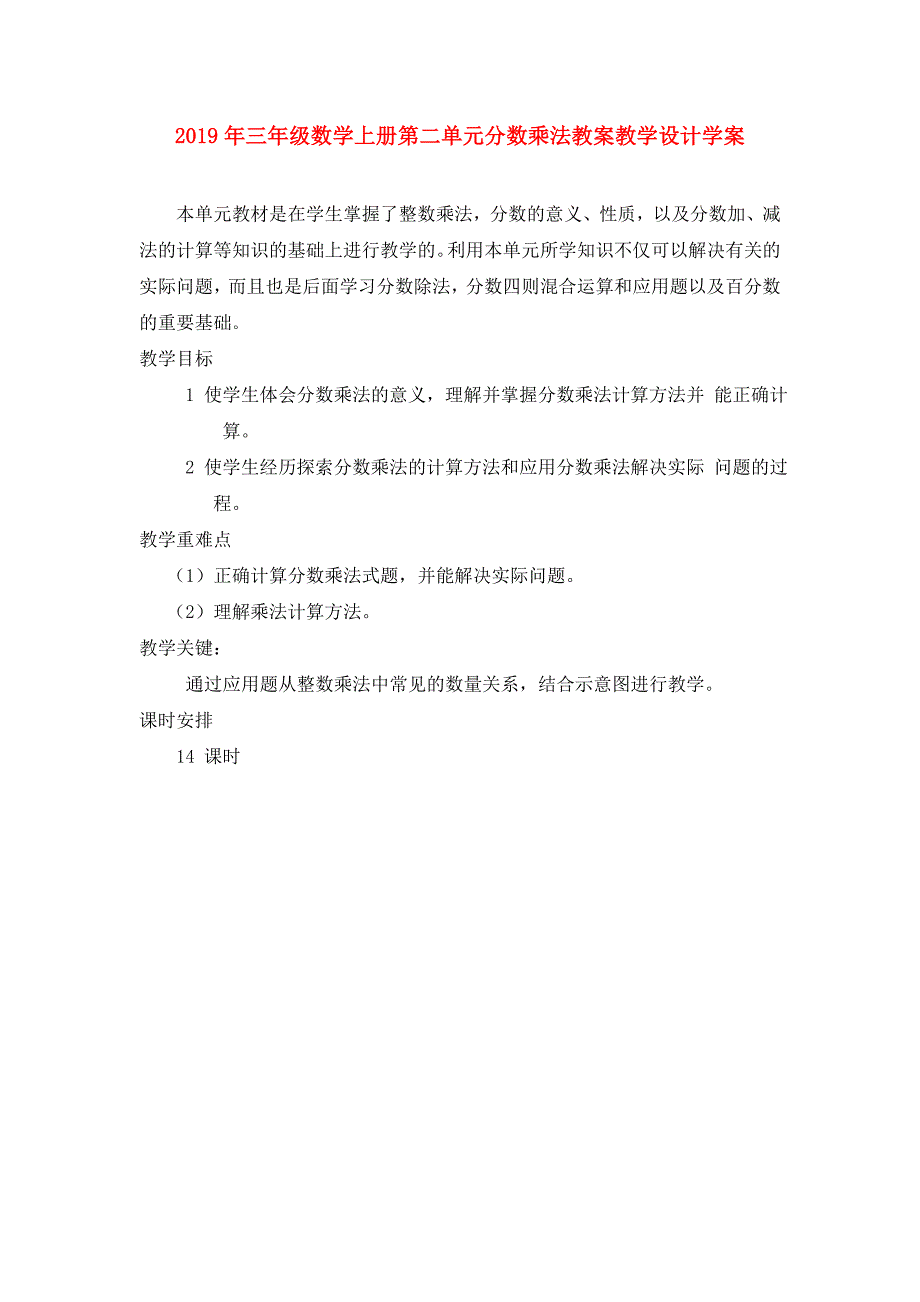 2019年三年级数学上册第二单元分数乘法教案教学设计学案

本单元教材是在学生掌握了整数乘法，分数的意义、性质，以及分数加、减法的计算等知识的基础上进行教学的。利用本单元所学知识不仅可以解决有关的实际问题，而且也是后面学习分数除法，分数四则混合运算和应用题以及百分数的重要基础。

教学目标

1 使学生体会分数乘法的意义，理解并掌握分数乘法计算方法并 能正确计算。

2 使学生经历探索分数乘法的计算方法和应用分数乘法解决实际 问题的过程。

教学重难点

（1）正确计算分数乘法式题，并能解决实际问题。

（2）理解乘法计算方法。

教学关键：

通过应用题从整数乘法中常见的数量关系，结合示意图进行教学。

课时安排

14 课时